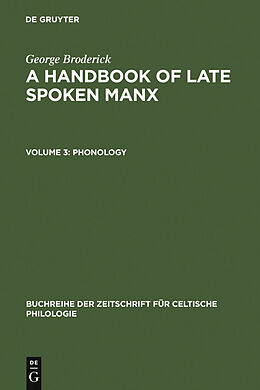 DE GRUYTER

George Broderick
A HANDBOOK OF LATE SPOKEN MANX

VOLUME 3: PHONOLOGY

BUCHREIHE DER ZEITSCHRIFT FÜR CELTISCHE PHILOLOGIE

DE G